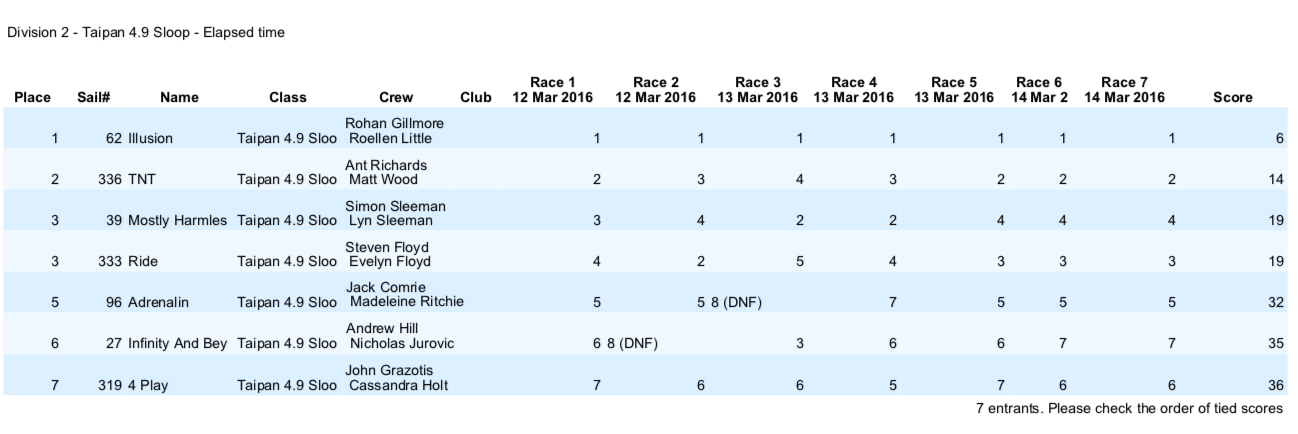 Division 2 - Taipan 4.9 Sloop - Elapsed time

| Place | Sail# | Name | Class | Crew | Club | Race 1 12 Mar 2016 | Race 2 12 Mar 2016 | Race 3 13 Mar 2016 | Race 4 13 Mar 2016 | Race 5 13 Mar 2016 | Race 6 14 Mar 2 | Race 7 14 Mar 2016 | Score |
|---|---|---|---|---|---|---|---|---|---|---|---|---|---|
| 1 | 62 | Illusion | Taipan 4.9 Sloo | Rohan Gillmore Roellen Little | | 1 | 1 | 1 | 1 | 1 | 1 | 1 | 6 |
| 2 | 336 | TNT | Taipan 4.9 Sloo | Ant Richards Matt Wood | | 2 | 3 | 4 | 3 | 2 | 2 | 2 | 14 |
| 3 | 39 | Mostly Harmles | Taipan 4.9 Sloo | Simon Sleeman Lyn Sleeman | | 3 | 4 | 2 | 2 | 4 | 4 | 4 | 19 |
| 3 | 333 | Ride | Taipan 4.9 Sloo | Steven Floyd Evelyn Floyd | | 4 | 2 | 5 | 4 | 3 | 3 | 3 | 19 |
| 5 | 96 | Adrenalin | Taipan 4.9 Sloo | Jack Comrie Madeleine Ritchie | | 5 | 5 | 8 (DNF) | 7 | 5 | 5 | 5 | 32 |
| 6 | 27 | Infinity And Bey | Taipan 4.9 Sloo | Andrew Hill Nicholas Jurovic | | 6 | 8 (DNF) | 3 | 6 | 6 | 7 | 7 | 35 |
| 7 | 319 | 4 Play | Taipan 4.9 Sloo | John Grazotis Cassandra Holt | | 7 | 6 | 6 | 5 | 7 | 6 | 6 | 36 |

7 entrants. Please check the order of tied scores